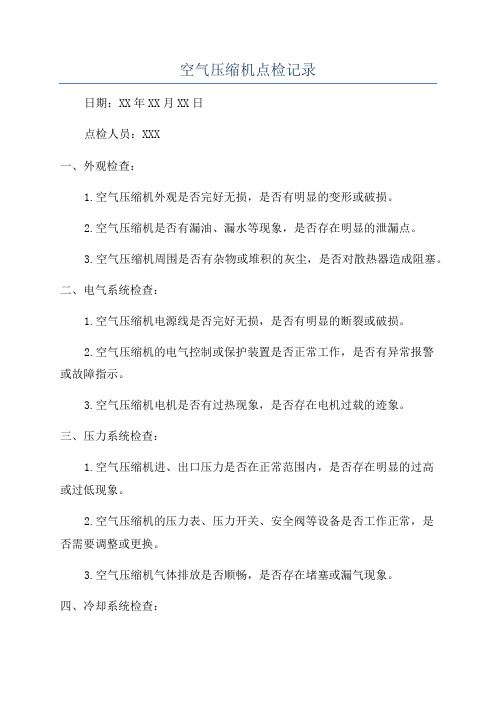 空气压缩机点检记录

日期：XX年XX月XX日

点检人员：XXX

一、外观检查：

1.空气压缩机外观是否完好无损，是否有明显的变形或破损。

2.空气压缩机是否有漏油、漏水等现象，是否存在明显的泄漏点。

3.空气压缩机周围是否有杂物或堆积的灰尘，是否对散热器造成阻塞。

二、电气系统检查：

1.空气压缩机电源线是否完好无损，是否有明显的断裂或破损。

2.空气压缩机的电气控制或保护装置是否正常工作，是否有异常报警或故障指示。

3.空气压缩机电机是否有过热现象，是否存在电机过载的迹象。

三、压力系统检查：

1.空气压缩机进、出口压力是否在正常范围内，是否存在明显的过高或过低现象。

2.空气压缩机的压力表、压力开关、安全阀等设备是否工作正常，是否需要调整或更换。

3.空气压缩机气体排放是否顺畅，是否存在堵塞或漏气现象。

四、冷却系统检查：